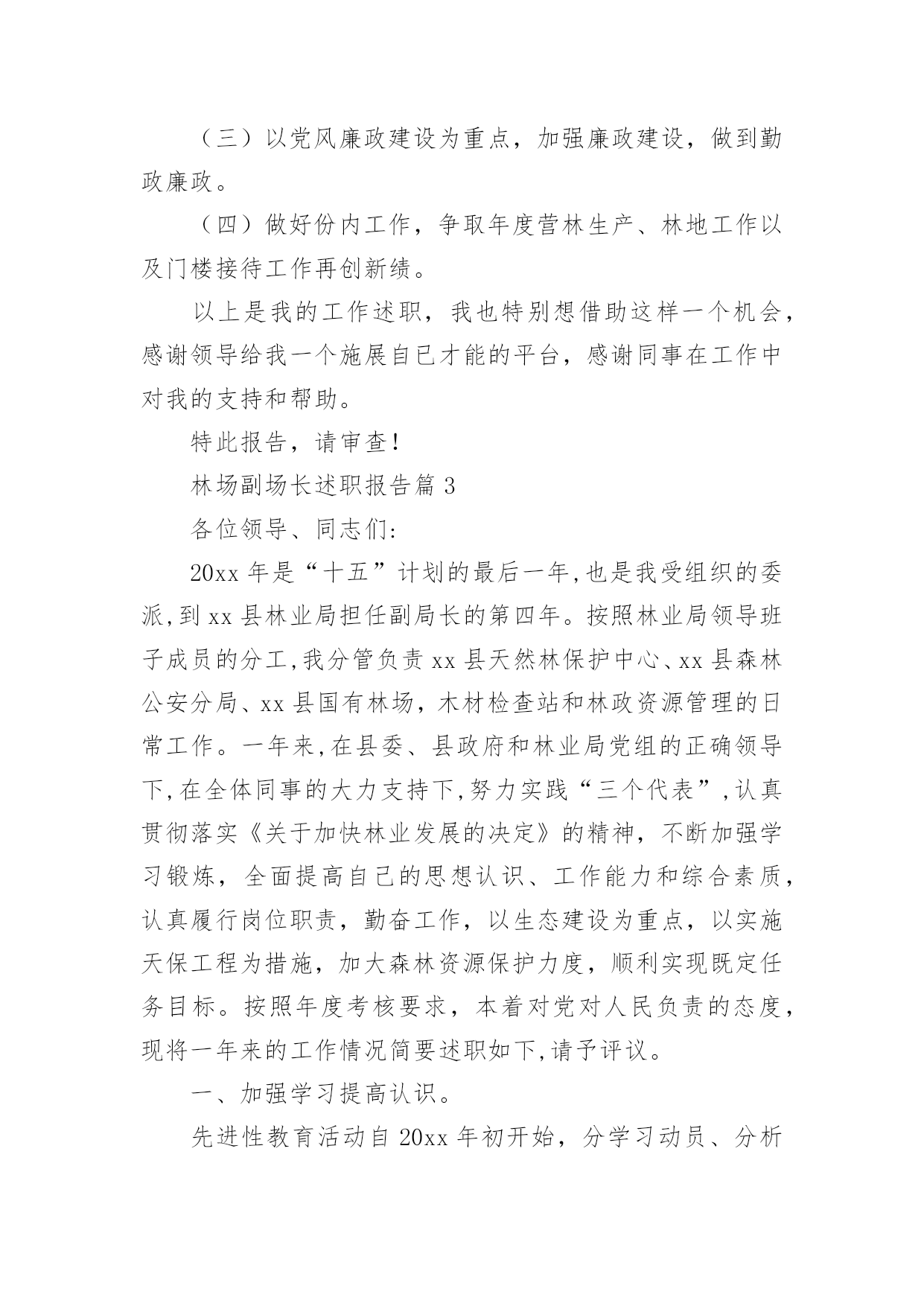 （三）以党风廉政建设为重点，加强廉政建设，做到勤政廉政。

（四）做好份内工作，争取年度营林生产、林地工作以及门楼接待工作再创新绩。

以上是我的工作述职，我也特别想借助这样一个机会，感谢领导给我一个施展自已才能的平台，感谢同事在工作中对我的支持和帮助。

特此报告，请审查！

林场副场长述职报告篇 3

各位领导、同志们:

20xx 年是“十五”计划的最后一年,也是我受组织的委派,到 xx 县林业局担任副局长的第四年。按照林业局领导班子成员的分工,我分管负责 xx 县天然林保护中心、xx 县森林公安分局、xx 县国有林场，木材检查站和林政资源管理的日常工作。一年来,在县委、县政府和林业局党组的正确领导下,在全体同事的大力支持下,努力实践“三个代表”,认真贯彻落实《关于加快林业发展的决定》的精神，不断加强学习锻炼，全面提高自己的思想认识、工作能力和综合素质，认真履行岗位职责，勤奋工作，以生态建设为重点，以实施天保工程为措施，加大森林资源保护力度，顺利实现既定任务目标。按照年度考核要求，本着对党对人民负责的态度，现将一年来的工作情况简要述职如下,请予评议。

一、加强学习提高认识。

先进性教育活动自 20xx 年初开始，分学习动员、分析